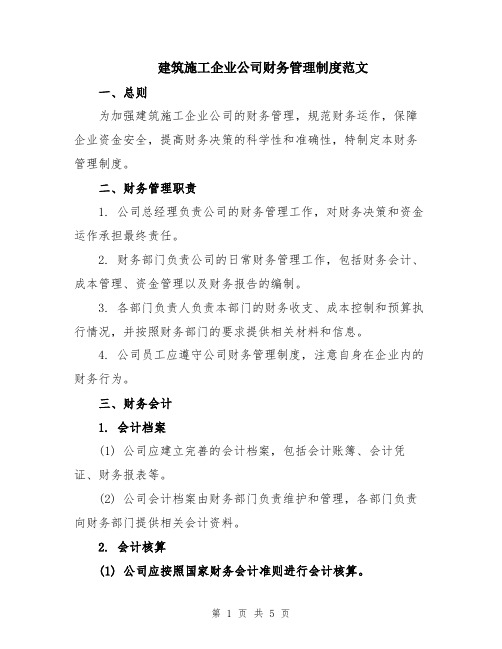 建筑施工企业公司财务管理制度范文

一、总则

为加强建筑施工企业公司的财务管理，规范财务运作，保障企业资金安全，提高财务决策的科学性和准确性，特制定本财务管理制度。

二、财务管理职责

1. 公司总经理负责公司的财务管理工作，对财务决策和资金运作承担最终责任。

2. 财务部门负责公司的日常财务管理工作，包括财务会计、成本管理、资金管理以及财务报告的编制。

3. 各部门负责人负责本部门的财务收支、成本控制和预算执行情况，并按照财务部门的要求提供相关材料和信息。

4. 公司员工应遵守公司财务管理制度，注意自身在企业内的财务行为。

三、财务会计

1. 会计档案

(1) 公司应建立完善的会计档案，包括会计账簿、会计凭证、财务报表等。

(2) 公司会计档案由财务部门负责维护和管理，各部门负责向财务部门提供相关会计资料。

2. 会计核算

(1) 公司应按照国家财务会计准则进行会计核算。

第 1 页 共 5 页